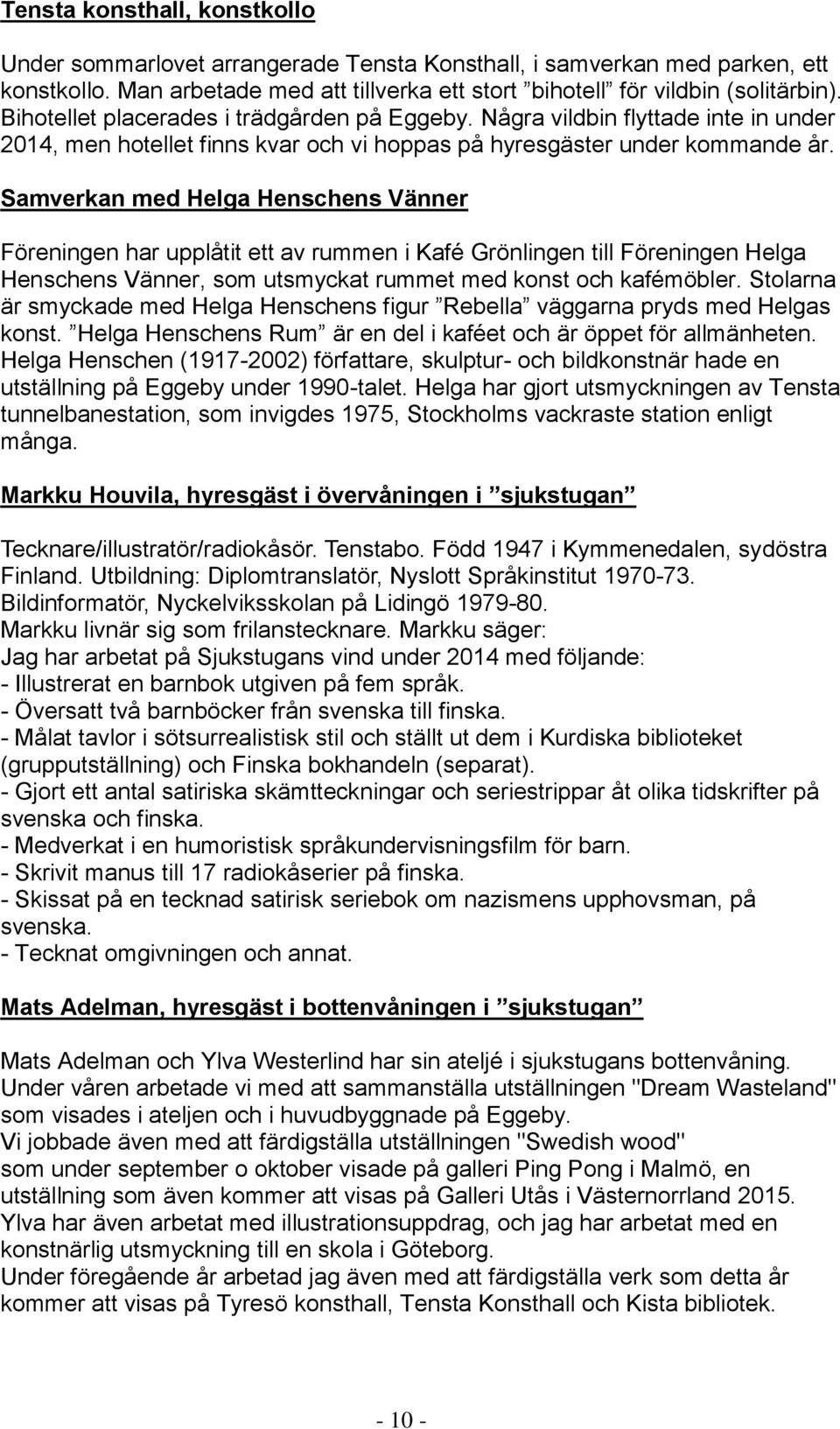 Tensta konsthall, konstkollo

Under sommarlovet arrangerade Tensta Konsthall, i samverkan med parken, ett konstkollo. Man arbetade med att tillverka ett stort ”bihotell” för vildbin (solitärbin). Bihotellet placerades i trädgården på Eggeby. Några vildbin flyttade inte in under 2014, men hotellet finns kvar och vi hoppas på hyresgäster under kommande år.

Samverkan med Helga Henschens Vänner

Föreningen har upplåtit ett av rummen i Kafé Grönlingen till Föreningen Helga Henschens Vänner, som utsmyckat rummet med konst och kafémöbler. Stolarna är smyckade med Helga Henschens figur ”Rebella” väggarna pryds med Helgas konst. ”Helga Henschens Rum” är en del i kaféet och är öppet för allmänheten. Helga Henschen (1917-2002) författare, skulptur- och bildkonstnär hade en utställning på Eggeby under 1990-talet. Helga har gjort utsmyckningen av Tensta tunnelbanestation, som invigdes 1975, Stockholms vackraste station enligt många.

Markku Houvila, hyresgäst i övervåningen i ”sjukstugan”

Tecknare/illustratör/radiokåsör. Tenstabo. Född 1947 i Kymmenedalen, sydöstra Finland. Utbildning: Diplomtranslatör, Nyslott Språkinstitut 1970-73. Bildinformatör, Nyckelviksskolan på Lidingö 1979-80.
Markku livnär sig som frilanstecknare. Markku säger:
Jag har arbetat på Sjukstugans vind under 2014 med följande:
- Illustrerat en barnbok utgiven på fem språk.
- Översatt två barnböcker från svenska till finska.
- Målat tavlor i sötsurrealistisk stil och ställt ut dem i Kurdiska biblioteket (grupputställning) och Finska bokhandeln (separat).
- Gjort ett antal satiriska skämtteckningar och seriestrippar åt olika tidskrifter på svenska och finska.
- Medverkat i en humoristisk språkundervisningsfilm för barn.
- Skrivit manus till 17 radiokåserier på finska.
- Skissat på en tecknad satirisk seriebok om nazismens upphovsman, på svenska.
- Tecknat omgivningen och annat.

Mats Adelman, hyresgäst i bottenvåningen i ”sjukstugan”

Mats Adelman och Ylva Westerlind har sin ateljé i sjukstugans bottenvåning.
Under våren arbetade vi med att sammanställa utställningen "Dream Wasteland" som visades i ateljen och i huvudbyggnade på Eggeby.
Vi jobbade även med att färdigställa utställningen "Swedish wood" som under september o oktober visade på galleri Ping Pong i Malmö, en utställning som även kommer att visas på Galleri Utås i Västernorrland 2015.
Ylva har även arbetat med illustrationsuppdrag, och jag har arbetat med en konstnärlig utsmyckning till en skola i Göteborg.
Under föregående år arbetad jag även med att färdigställa verk som detta år kommer att visas på Tyresö konsthall, Tensta Konsthall och Kista bibliotek.

- 10 -